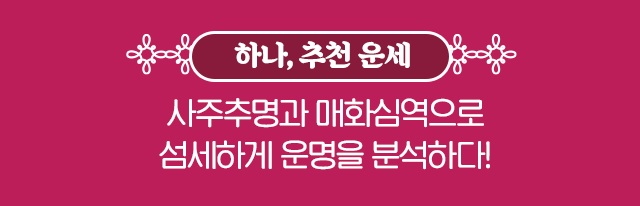 하나, 추천 운세

사주추명과 매화심역으로
섬세하게 운명을 분석하다!